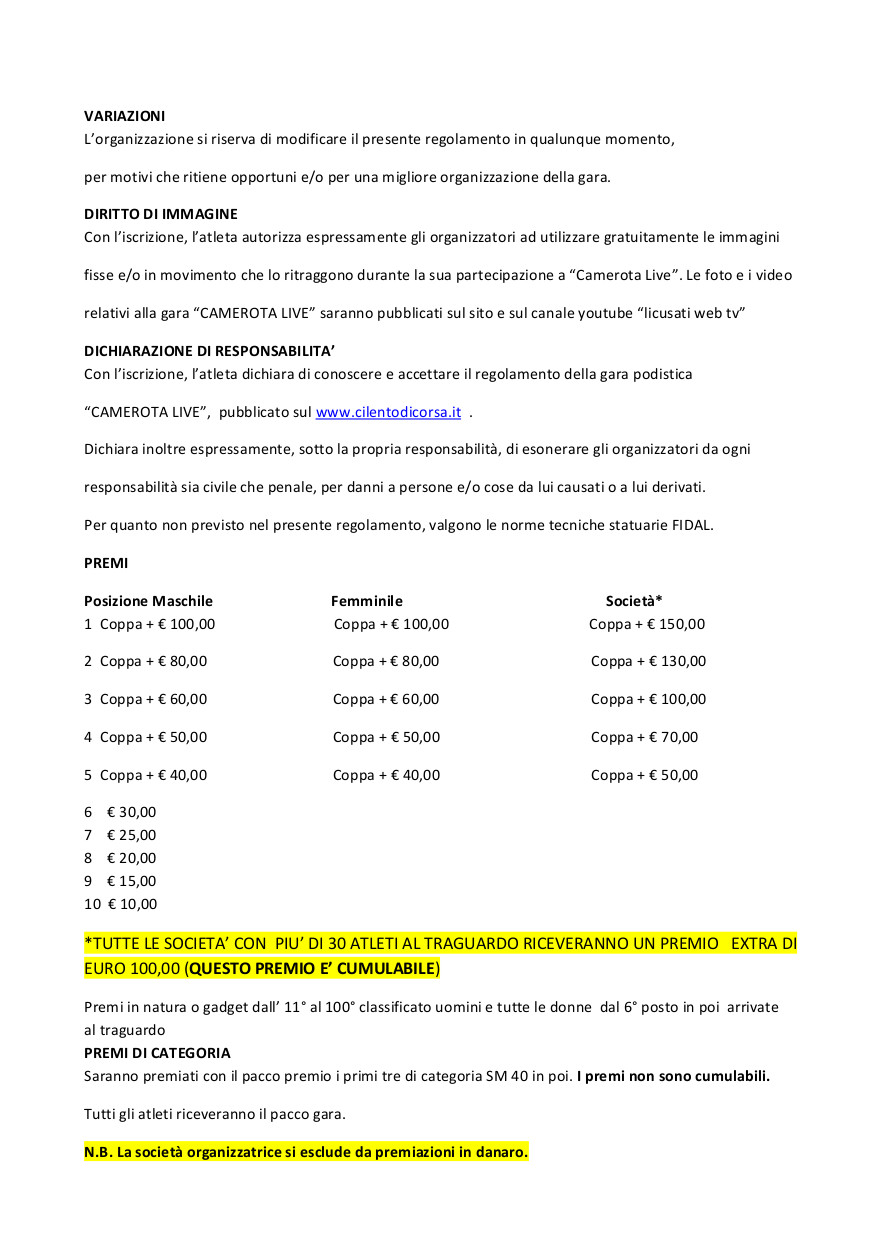 VARIAZIONI
L'organizzazione si riserva di modificare il presente regolamento in qualunque momento,

per motivi che ritiene opportuni e/o per una migliore organizzazione della gara.

DIRITTO DI IMMAGINE
Con l'iscrizione, l'atleta autorizza espressamente gli organizzatori ad utilizzare gratuitamente le immagini

fisse e/o in movimento che lo ritraggono durante la sua partecipazione a "Camerota Live". Le foto e i video

relativi alla gara "CAMEROTA LIVE" saranno pubblicati sul sito e sul canale youtube "licusati web tv"

DICHIARAZIONE DI RESPONSABILITA'
Con l'iscrizione, l'atleta dichiara di conoscere e accettare il regolamento della gara podistica

"CAMEROTA LIVE", pubblicato sul www.cilentodicorsa.it .

Dichiara inoltre espressamente, sotto la propria responsabilità, di esonerare gli organizzatori da ogni

responsabilità sia civile che penale, per danni a persone e/o cose da lui causati o a lui derivati.

Per quanto non previsto nel presente regolamento, valgono le norme tecniche statuarie FIDAL.

PREMI

| Posizione Maschile | Femminile | Società* |
|---|---|---|
| 1 Coppa + € 100,00 | Coppa + € 100,00 | Coppa + € 150,00 |
| 2 Coppa + € 80,00 | Coppa + € 80,00 | Coppa + € 130,00 |
| 3 Coppa + € 60,00 | Coppa + € 60,00 | Coppa + € 100,00 |
| 4 Coppa + € 50,00 | Coppa + € 50,00 | Coppa + € 70,00 |
| 5 Coppa + € 40,00 | Coppa + € 40,00 | Coppa + € 50,00 |

6 € 30,00
7 € 25,00
8 € 20,00
9 € 15,00
10 € 10,00

*TUTTE LE SOCIETA' CON PIU' DI 30 ATLETI AL TRAGUARDO RICEVERANNO UN PREMIO EXTRA DI EURO 100,00 (QUESTO PREMIO E' CUMULABILE)

Premi in natura o gadget dall' 11° al 100° classificato uomini e tutte le donne dal 6° posto in poi arrivate al traguardo
PREMI DI CATEGORIA
Saranno premiati con il pacco premio i primi tre di categoria SM 40 in poi. I premi non sono cumulabili.

Tutti gli atleti riceveranno il pacco gara.

N.B. La società organizzatrice si esclude da premiazioni in danaro.